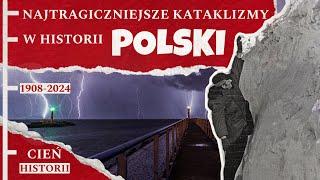 NAJTRAGICZNIEJSZE KATAKLIZMY W HISTORII POLSKI

1908-2024

CIEŃ HISTORII